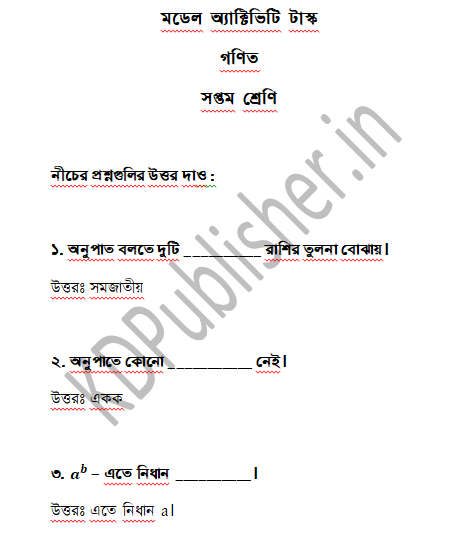 মডেল অ্যাক্টিভিটি টাস্ক

গণিত

সপ্তম শ্রেণি

KDPublisher.in

নীচের প্রশ্নগুলির উত্তর দাও :

১. অনুপাত বলতে দুটি __________ রাশির তুলনা বোঝায়।

উত্তরঃ সমজাতীয়

২. অনুপাতে কোনো __________ নেই।

উত্তরঃ একক

৩. $a^b$ – এতে নিধান __________।

উত্তরঃ এতে নিধান a।